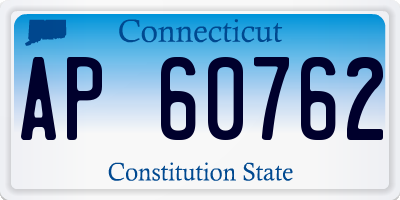 Connecticut

AP 60762

Constitution State